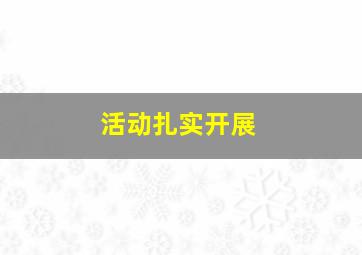 活动扎实开展